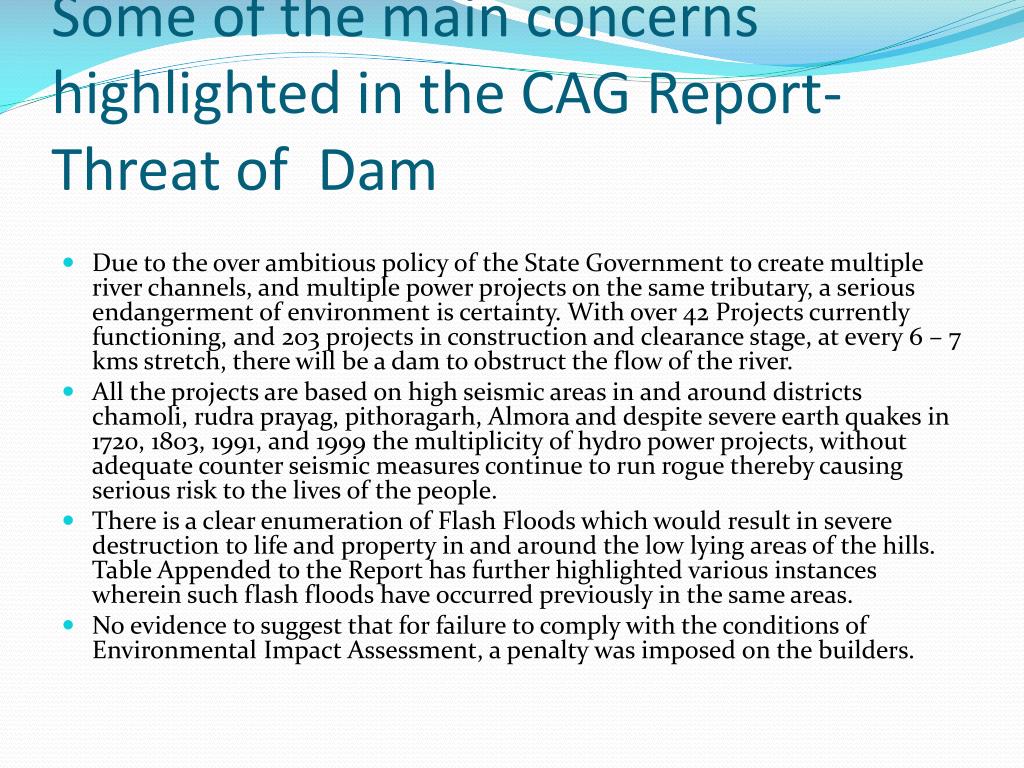 Some of the main concerns highlighted in the CAG Report- Threat of Dam

- Due to the over ambitious policy of the State Government to create multiple river channels, and multiple power projects on the same tributary, a serious endangerment of environment is certainty. With over 42 Projects currently functioning, and 203 projects in construction and clearance stage, at every 6 – 7 kms stretch, there will be a dam to obstruct the flow of the river.
- All the projects are based on high seismic areas in and around districts chamoli, rudra prayag, pithoragarh, Almora and despite severe earth quakes in 1720, 1803, 1991, and 1999 the multiplicity of hydro power projects, without adequate counter seismic measures continue to run rogue thereby causing serious risk to the lives of the people.
- There is a clear enumeration of Flash Floods which would result in severe destruction to life and property in and around the low lying areas of the hills. Table Appended to the Report has further highlighted various instances wherein such flash floods have occurred previously in the same areas.
- No evidence to suggest that for failure to comply with the conditions of Environmental Impact Assessment, a penalty was imposed on the builders.